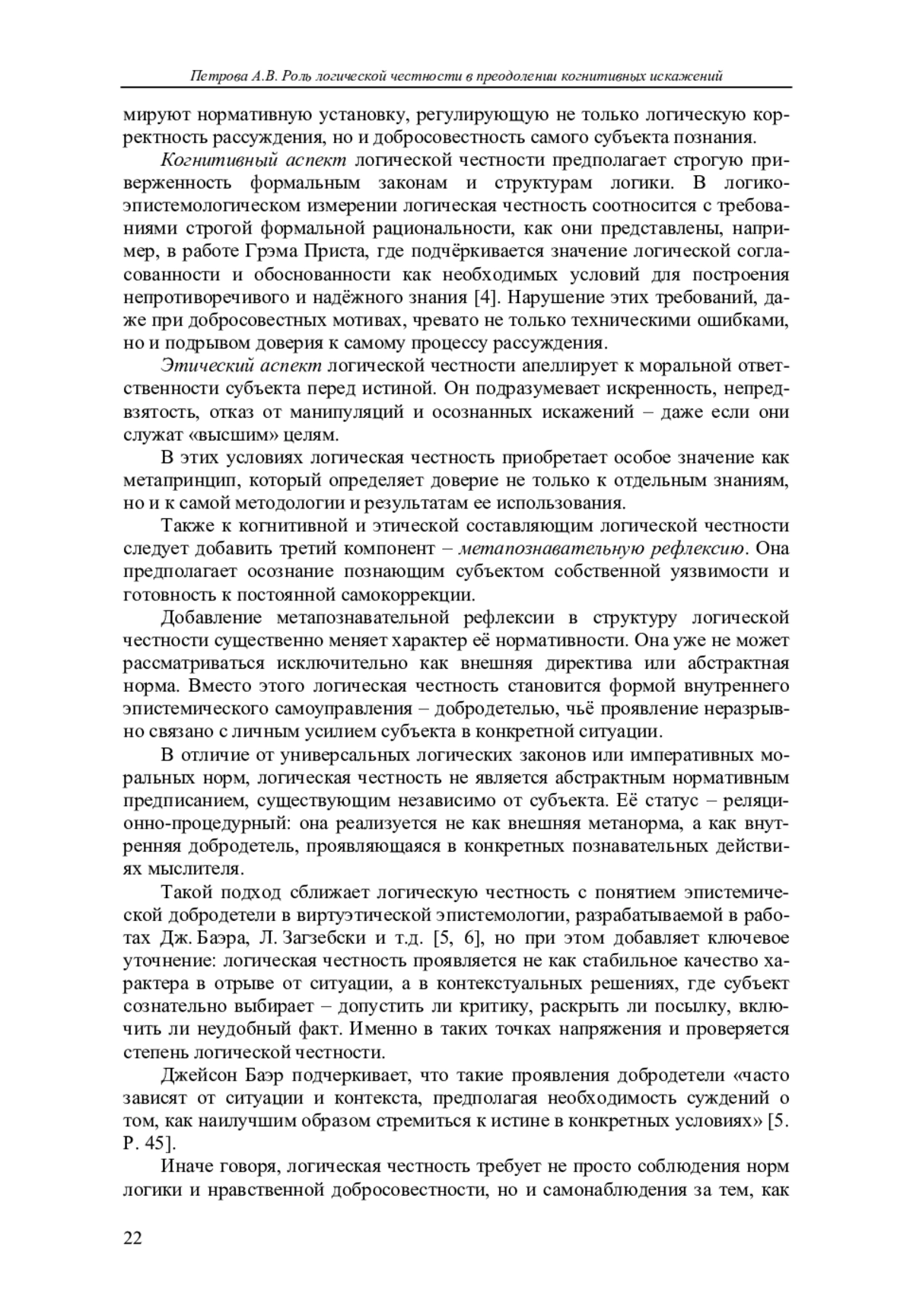 Петрова А.В. Роль логической честности в преодолении когнитивных искажений

мируют нормативную установку, регулирующую не только логическую корректность рассуждения, но и добросовестность самого субъекта познания.

Когнитивный аспект логической честности предполагает строгую приверженность формальным законам и структурам логики. В логико-эпистемологическом измерении логическая честность соотносится с требованиями строгой формальной рациональности, как они представлены, например, в работе Грэма Приста, где подчёркивается значение логической согласованности и обоснованности как необходимых условий для построения непротиворечивого и надёжного знания [4]. Нарушение этих требований, даже при добросовестных мотивах, чревато не только техническими ошибками, но и подрывом доверия к самому процессу рассуждения.

Этический аспект логической честности апеллирует к моральной ответственности субъекта перед истиной. Он подразумевает искренность, непредвзятость, отказ от манипуляций и осознанных искажений – даже если они служат «высшим» целям.

В этих условиях логическая честность приобретает особое значение как метапринцип, который определяет доверие не только к отдельным знаниям, но и к самой методологии и результатам ее использования.

Также к когнитивной и этической составляющим логической честности следует добавить третий компонент – метапознавательную рефлексию. Она предполагает осознание познающим субъектом собственной уязвимости и готовность к постоянной самокоррекции.

Добавление метапознавательной рефлексии в структуру логической честности существенно меняет характер её нормативности. Она уже не может рассматриваться исключительно как внешняя директива или абстрактная норма. Вместо этого логическая честность становится формой внутреннего эпистемического самоуправления – добродетелью, чьё проявление неразрывно связано с личным усилием субъекта в конкретной ситуации.

В отличие от универсальных логических законов или императивных моральных норм, логическая честность не является абстрактным нормативным предписанием, существующим независимо от субъекта. Её статус – реляционно-процедурный: она реализуется не как внешняя метанорма, а как внутренняя добродетель, проявляющаяся в конкретных познавательных действиях мыслителя.

Такой подход сближает логическую честность с понятием эпистемической добродетели в виртуэтической эпистемологии, разрабатываемой в работах Дж. Баэра, Л. Загзебски и т.д. [5, 6], но при этом добавляет ключевое уточнение: логическая честность проявляется не как стабильное качество характера в отрыве от ситуации, а в контекстуальных решениях, где субъект сознательно выбирает – допустить ли критику, раскрыть ли посылку, включить ли неудобный факт. Именно в таких точках напряжения и проверяется степень логической честности.

Джейсон Баэр подчеркивает, что такие проявления добродетели «часто зависят от ситуации и контекста, предполагая необходимость суждений о том, как наилучшим образом стремиться к истине в конкретных условиях» [5. P. 45].

Иначе говоря, логическая честность требует не просто соблюдения норм логики и нравственной добросовестности, но и самонаблюдения за тем, как

22